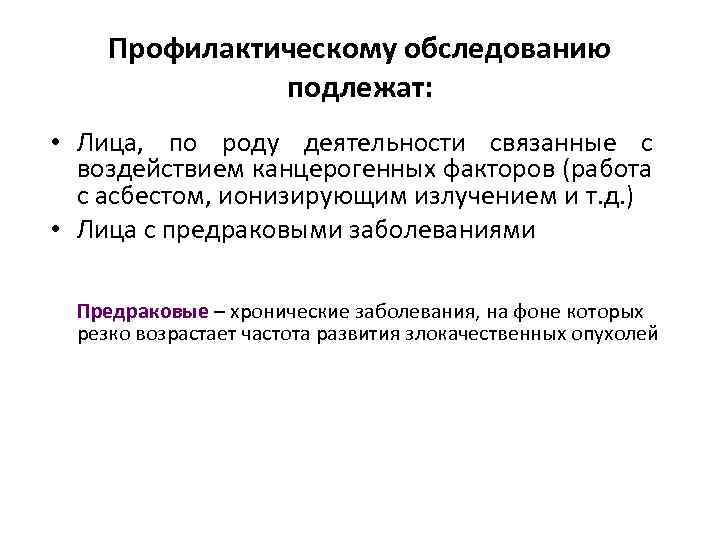 Профилактическому обследованию подлежат:

• Лица, по роду деятельности связанные с воздействием канцерогенных факторов (работа с асбестом, ионизирующим излучением и т.д.)
• Лица с предраковыми заболеваниями

Предраковые – хронические заболевания, на фоне которых резко возрастает частота развития злокачественных опухолей